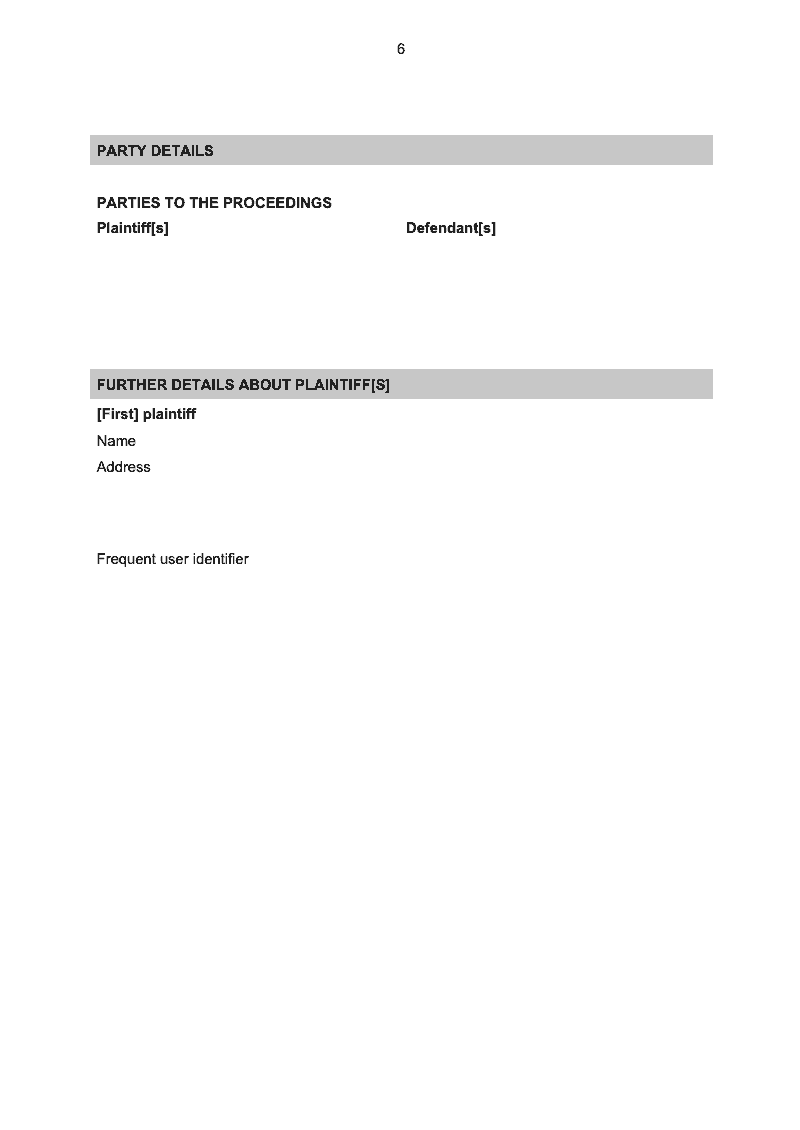 6

PARTY DETAILS

PARTIES TO THE PROCEEDINGS

Plaintiff[s]

Defendant[s]

FURTHER DETAILS ABOUT PLAINTIFF[S]

[First] plaintiff

Name

Address

Frequent user identifier